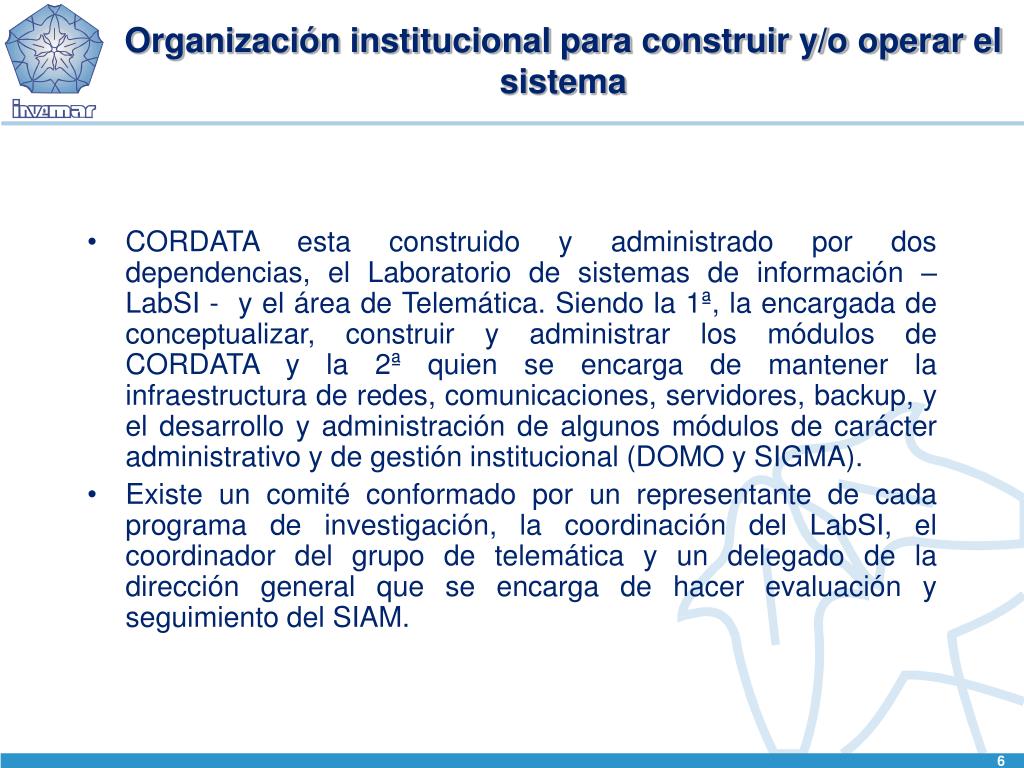 invemar

Organización institucional para construir y/o operar el sistema

• CORDATA esta construido y administrado por dos dependencias, el Laboratorio de sistemas de información – LabSI - y el área de Telemática. Siendo la 1ª, la encargada de conceptualizar, construir y administrar los módulos de CORDATA y la 2ª quien se encarga de mantener la infraestructura de redes, comunicaciones, servidores, backup, y el desarrollo y administración de algunos módulos de carácter administrativo y de gestión institucional (DOMO y SIGMA).

• Existe un comité conformado por un representante de cada programa de investigación, la coordinación del LabSI, el coordinador del grupo de telemática y un delegado de la dirección general que se encarga de hacer evaluación y seguimiento del SIAM.

6